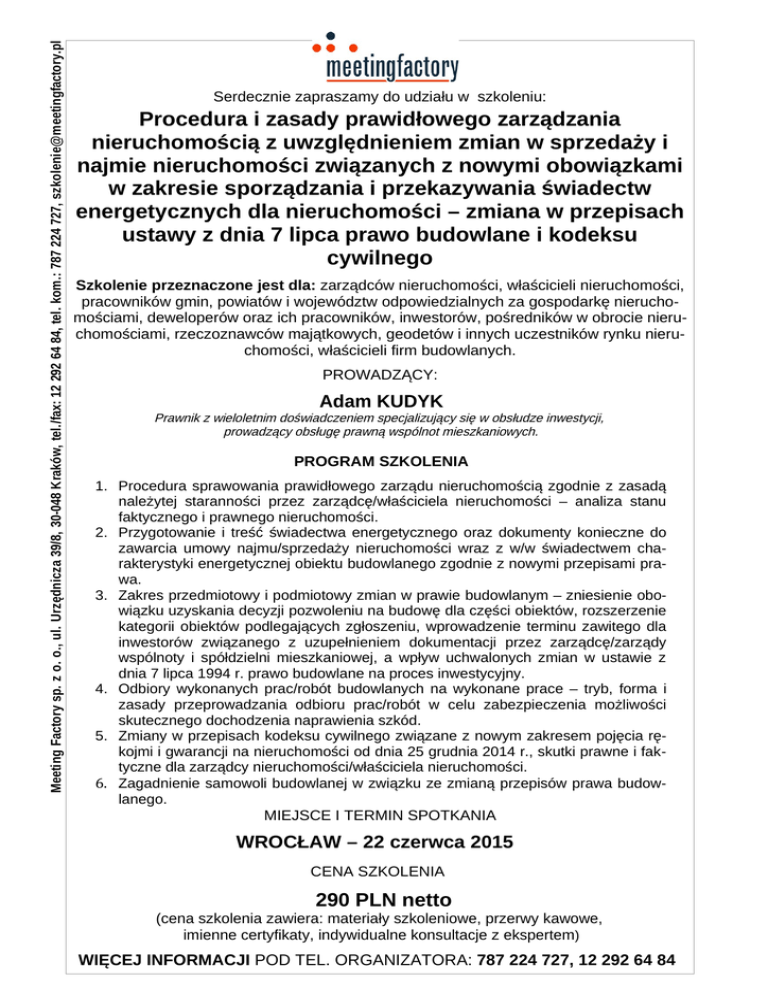 Meeting Factory sp. z o. o., ul. Urzędnicza 39/8, 30-048 Kraków, tel./fax: 12 292 64 84, tel. kom.: 787 224 727, szkolenie@meetingfactory.pl

meetingfactory

Serdecznie zapraszamy do udziału w szkoleniu:

Procedura i zasady prawidłowego zarządzania nieruchomością z uwzględnieniem zmian w sprzedaży i najmie nieruchomości związanych z nowymi obowiązkami w zakresie sporządzania i przekazywania świadectw energetycznych dla nieruchomości – zmiana w przepisach ustawy z dnia 7 lipca prawo budowlane i kodeksu cywilnego

Szkolenie przeznaczone jest dla: zarządców nieruchomości, właścicieli nieruchomości, pracowników gmin, powiatów i województw odpowiedzialnych za gospodarkę nieruchomościami, deweloperów oraz ich pracowników, inwestorów, pośredników w obrocie nieruchomościami, rzeczoznawców majątkowych, geodetów i innych uczestników rynku nieruchomości, właścicieli firm budowlanych.

PROWADZĄCY:

Adam KUDYK

Prawnik z wieloletnim doświadczeniem specjalizujący się w obsłudze inwestycji, prowadzący obsługę prawną wspólnot mieszkaniowych.

PROGRAM SZKOLENIA

1. Procedura sprawowania prawidłowego zarządu nieruchomością zgodnie z zasadą należytej staranności przez zarządcę/właściciela nieruchomości – analiza stanu faktycznego i prawnego nieruchomości.
2. Przygotowanie i treść świadectwa energetycznego oraz dokumenty konieczne do zawarcia umowy najmu/sprzedaży nieruchomości wraz z w/w świadectwem charakterystyki energetycznej obiektu budowlanego zgodnie z nowymi przepisami prawa.
3. Zakres przedmiotowy i podmiotowy zmian w prawie budowlanym – zniesienie obowiązku uzyskania decyzji pozwoleniu na budowę dla części obiektów, rozszerzenie kategorii obiektów podlegających zgłoszeniu, wprowadzenie terminu zawitego dla inwestorów związanego z uzupełnieniem dokumentacji przez zarządcę/zarządy wspólnoty i spółdzielni mieszkaniowej, a wpływ uchwalonych zmian w ustawie z dnia 7 lipca 1994 r. prawo budowlane na proces inwestycyjny.
4. Odbiory wykonanych prac/robót budowlanych na wykonane prace – tryb, forma i zasady przeprowadzania odbioru prac/robót w celu zabezpieczenia możliwości skutecznego dochodzenia naprawienia szkód.
5. Zmiany w przepisach kodeksu cywilnego związane z nowym zakresem pojęcia rękojmi i gwarancji na nieruchomości od dnia 25 grudnia 2014 r., skutki prawne i faktyczne dla zarządcy nieruchomości/właściciela nieruchomości.
6. Zagadnienie samowoli budowlanej w związku ze zmianą przepisów prawa budowlanego.

MIEJSCE I TERMIN SPOTKANIA

WROCŁAW – 22 czerwca 2015

CENA SZKOLENIA

290 PLN netto

(cena szkolenia zawiera: materiały szkoleniowe, przerwy kawowe, imienne certyfikaty, indywidualne konsultacje z ekspertem)

WIĘCEJ INFORMACJI POD TEL. ORGANIZATORA: 787 224 727, 12 292 64 84